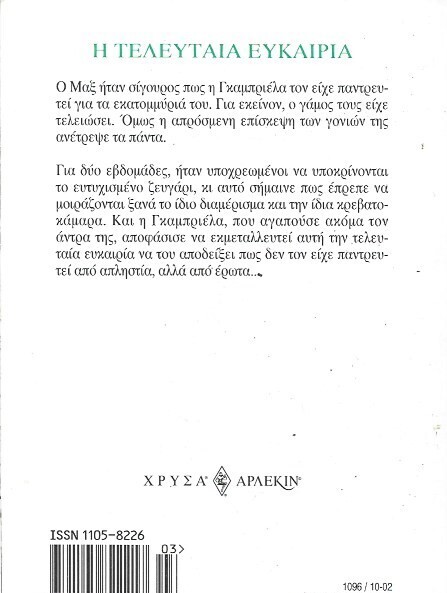 Η ΤΕΛΕΥΤΑΙΑ ΕΥΚΑΙΡΙΑ

Ο Μαξ ήταν σίγουρος πως η Γκαμπριέλα τον είχε παντρευτεί για τα εκατομμύριά του. Για εκείνον, ο γάμος τους είχε τελειώσει. Όμως η απρόσμενη επίσκεψη των γονιών της ανέτρεψε τα πάντα.

Για δύο εβδομάδες, ήταν υποχρεωμένοι να υποκρίνονται το ευτυχισμένο ζευγάρι, κι αυτό σήμαινε πως έπρεπε να μοιράζονται ξανά το ίδιο διαμέρισμα και την ίδια κρεβατοκάμαρα. Και η Γκαμπριέλα, που αγαπούσε ακόμα τον άντρα της, αποφάσισε να εκμεταλλευτεί αυτή την τελευταία ευκαιρία να του αποδείξει πως δεν τον είχε παντρευτεί από απληστία, αλλά από έρωτα...

ΧΡΥΣΑ ΑΡΛΕΚΙΝ

ISSN 1105-8226

03>

1096 / 10-02